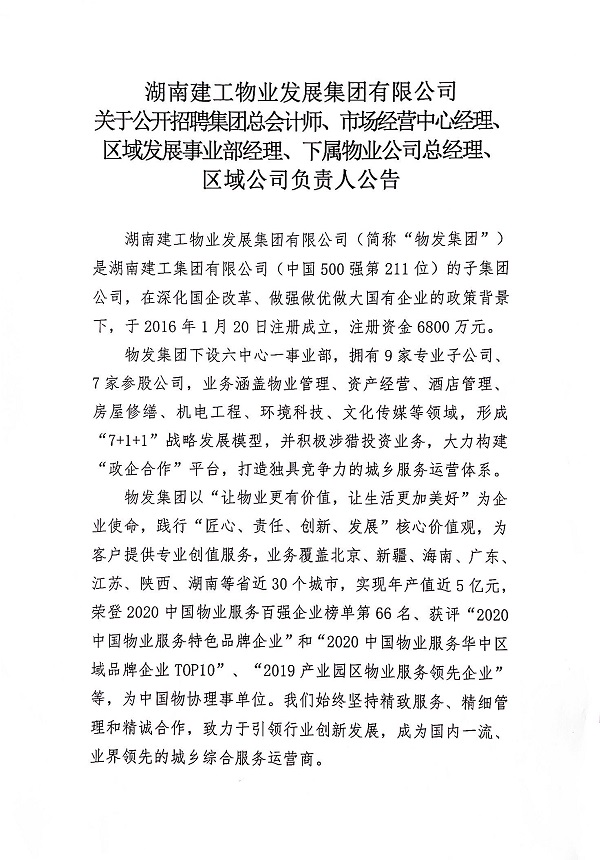 湖南建工物业发展集团有限公司
关于公开招聘集团总会计师、市场经营中心经理、区域发展事业部经理、下属物业公司总经理、区域公司负责人公告

湖南建工物业发展集团有限公司（简称“物发集团”）是湖南建工集团有限公司（中国500强第211位）的子集团公司，在深化国企改革、做强做优做大国有企业的政策背景下，于2016年1月20日注册成立，注册资金6800万元。

物发集团下设六中心一事业部，拥有9家专业子公司、7家参股公司，业务涵盖物业管理、资产经营、酒店管理、房屋修缮、机电工程、环境科技、文化传媒等领域，形成“7+1+1”战略发展模型，并积极涉猎投资业务，大力构建“政企合作”平台，打造独具竞争力的城乡服务运营体系。

物发集团以“让物业更有价值，让生活更加美好”为企业使命，践行“匠心、责任、创新、发展”核心价值观，为客户提供专业创值服务，业务覆盖北京、新疆、海南、广东、江苏、陕西、湖南等省近30个城市，实现年产值近5亿元，荣登2020中国物业服务百强企业榜单第66名、获评“2020中国物业服务特色品牌企业”和“2020中国物业服务华中区域品牌企业TOP10”、“2019产业园区物业服务领先企业”等，为中国物协理事单位。我们始终坚持精致服务、精细管理和精诚合作，致力于引领行业创新发展，成为国内一流、业界领先的城乡综合服务运营商。